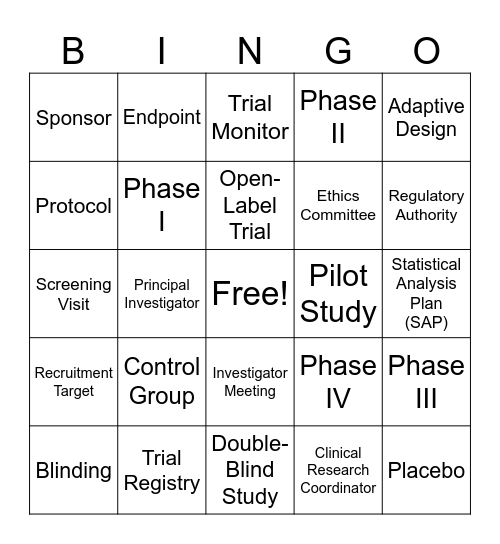 | B | I | N | G | O |
|---|---|---|---|---|
| Sponsor | Endpoint | Trial Monitor | Phase II | Adaptive Design |
| Protocol | Phase I | Open-Label Trial | Ethics Committee | Regulatory Authority |
| Screening Visit | Principal Investigator | Free! | Pilot Study | Statistical Analysis Plan (SAP) |
| Recruitment Target | Control Group | Investigator Meeting | Phase IV | Phase III |
| Blinding | Trial Registry | Double-Blind Study | Clinical Research Coordinator | Placebo |